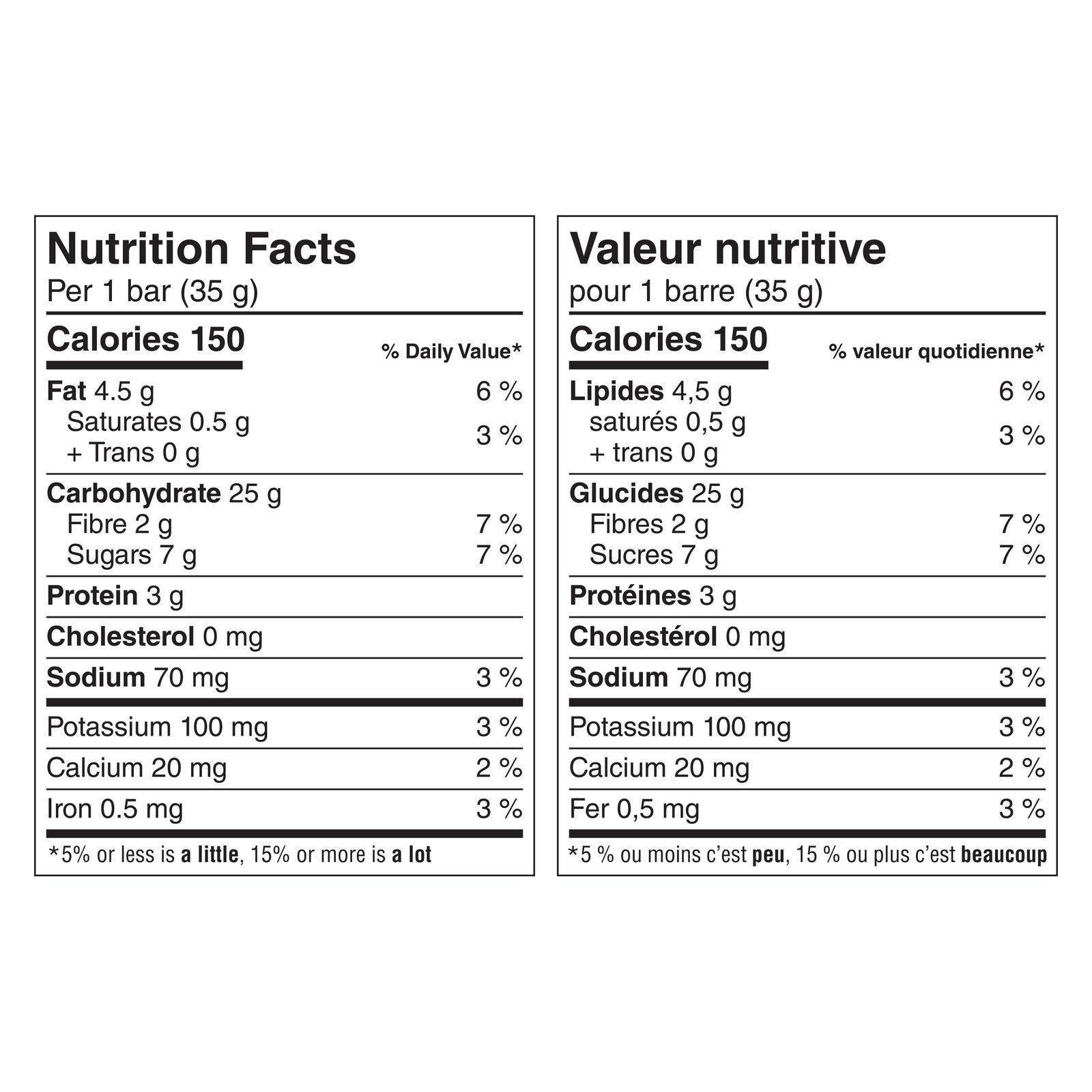 Nutrition Facts
Per 1 bar (35 g)

Calories 150
% Daily Value*

Fat 4.5 g 6 %
Saturates 0.5 g
+ Trans 0 g
3 %

Carbohydrate 25 g
Fibre 2 g 7 %
Sugars 7 g 7 %

Protein 3 g

Cholesterol 0 mg

Sodium 70 mg 3 %

Potassium 100 mg 3 %

Calcium 20 mg 2 %

Iron 0.5 mg 3 %

*5% or less is a little, 15% or more is a lot

Valeur nutritive
pour 1 barre (35 g)

Calories 150
% valeur quotidienne*

Lipides 4,5 g 6 %
saturés 0,5 g
+ trans 0 g
3 %

Glucides 25 g
Fibres 2 g 7 %
Sucres 7 g 7 %

Protéines 3 g

Cholestérol 0 mg

Sodium 70 mg 3 %

Potassium 100 mg 3 %

Calcium 20 mg 2 %

Fer 0,5 mg 3 %

*5 % ou moins c'est peu, 15 % ou plus c'est beaucoup